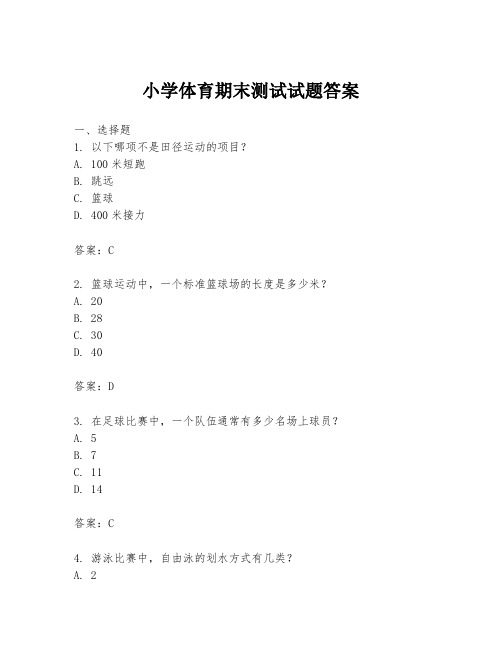 小学体育期末测试试题答案

一、选择题
1. 以下哪项不是田径运动的项目？
A. 100 米短跑
B. 跳远
C. 篮球
D. 400 米接力

答案：C

2. 篮球运动中，一个标准篮球场的长度是多少米？
A. 20
B. 28
C. 30
D. 40

答案：D

3. 在足球比赛中，一个队伍通常有多少名场上球员？
A. 5
B. 7
C. 11
D. 14

答案：C

4. 游泳比赛中，自由泳的划水方式有几类？
A. 2